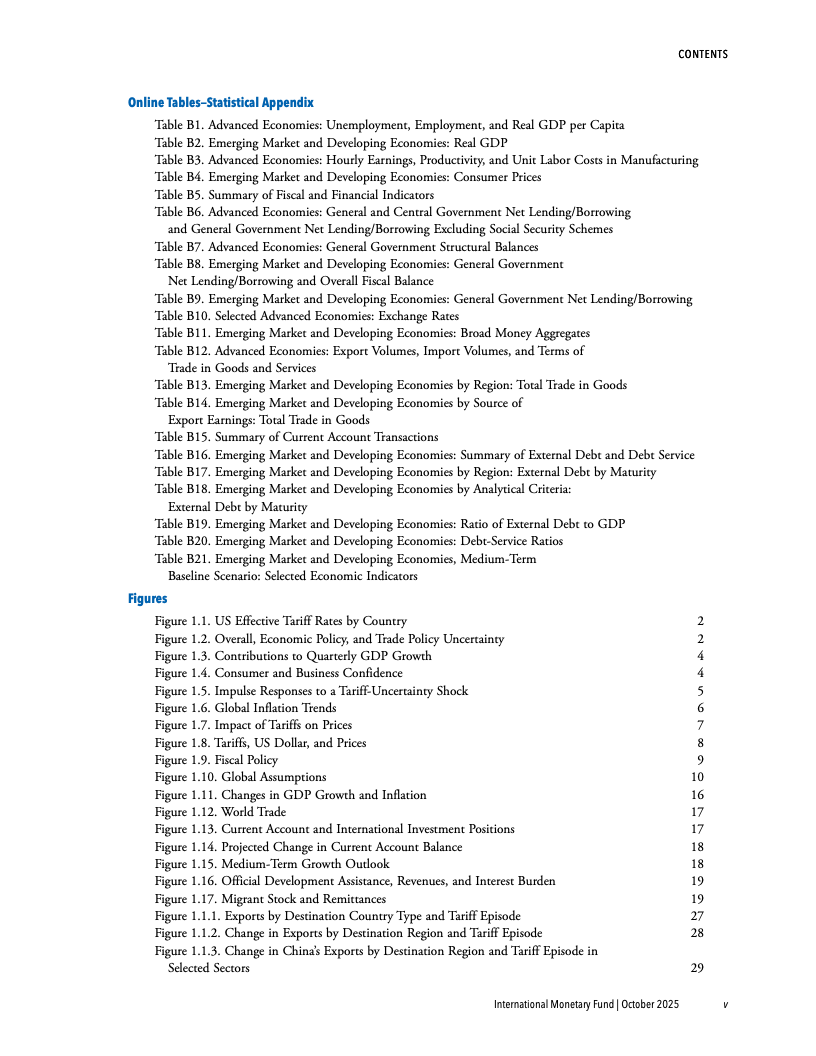 CONTENTS

Online Tables–Statistical Appendix

Table B1. Advanced Economies: Unemployment, Employment, and Real GDP per Capita
Table B2. Emerging Market and Developing Economies: Real GDP
Table B3. Advanced Economies: Hourly Earnings, Productivity, and Unit Labor Costs in Manufacturing
Table B4. Emerging Market and Developing Economies: Consumer Prices
Table B5. Summary of Fiscal and Financial Indicators
Table B6. Advanced Economies: General and Central Government Net Lending/Borrowing and General Government Net Lending/Borrowing Excluding Social Security Schemes
Table B7. Advanced Economies: General Government Structural Balances
Table B8. Emerging Market and Developing Economies: General Government Net Lending/Borrowing and Overall Fiscal Balance
Table B9. Emerging Market and Developing Economies: General Government Net Lending/Borrowing
Table B10. Selected Advanced Economies: Exchange Rates
Table B11. Emerging Market and Developing Economies: Broad Money Aggregates
Table B12. Advanced Economies: Export Volumes, Import Volumes, and Terms of Trade in Goods and Services
Table B13. Emerging Market and Developing Economies by Region: Total Trade in Goods
Table B14. Emerging Market and Developing Economies by Source of Export Earnings: Total Trade in Goods
Table B15. Summary of Current Account Transactions
Table B16. Emerging Market and Developing Economies: Summary of External Debt and Debt Service
Table B17. Emerging Market and Developing Economies by Region: External Debt by Maturity
Table B18. Emerging Market and Developing Economies by Analytical Criteria: External Debt by Maturity
Table B19. Emerging Market and Developing Economies: Ratio of External Debt to GDP
Table B20. Emerging Market and Developing Economies: Debt-Service Ratios
Table B21. Emerging Market and Developing Economies, Medium-Term Baseline Scenario: Selected Economic Indicators

Figures

Figure 1.1. US Effective Tariff Rates by Country 2
Figure 1.2. Overall, Economic Policy, and Trade Policy Uncertainty 2
Figure 1.3. Contributions to Quarterly GDP Growth 4
Figure 1.4. Consumer and Business Confidence 4
Figure 1.5. Impulse Responses to a Tariff-Uncertainty Shock 5
Figure 1.6. Global Inflation Trends 6
Figure 1.7. Impact of Tariffs on Prices 7
Figure 1.8. Tariffs, US Dollar, and Prices 8
Figure 1.9. Fiscal Policy 9
Figure 1.10. Global Assumptions 10
Figure 1.11. Changes in GDP Growth and Inflation 16
Figure 1.12. World Trade 17
Figure 1.13. Current Account and International Investment Positions 17
Figure 1.14. Projected Change in Current Account Balance 18
Figure 1.15. Medium-Term Growth Outlook 18
Figure 1.16. Official Development Assistance, Revenues, and Interest Burden 19
Figure 1.17. Migrant Stock and Remittances 19
Figure 1.1.1. Exports by Destination Country Type and Tariff Episode 27
Figure 1.1.2. Change in Exports by Destination Region and Tariff Episode 28
Figure 1.1.3. Change in China's Exports by Destination Region and Tariff Episode in Selected Sectors 29

International Monetary Fund | October 2025 v